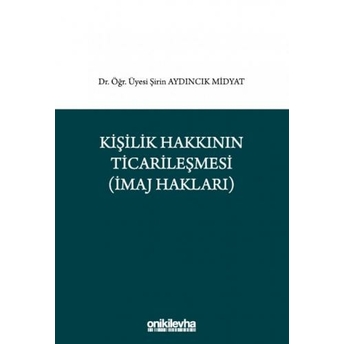 Dr. Öğr. Üyesi Şirin AYDINCIK MİDYAT

KİŞİLİK HAKKININ TİCARİLEŞMESİ (İMAJ HAKLARI)

onikilevha